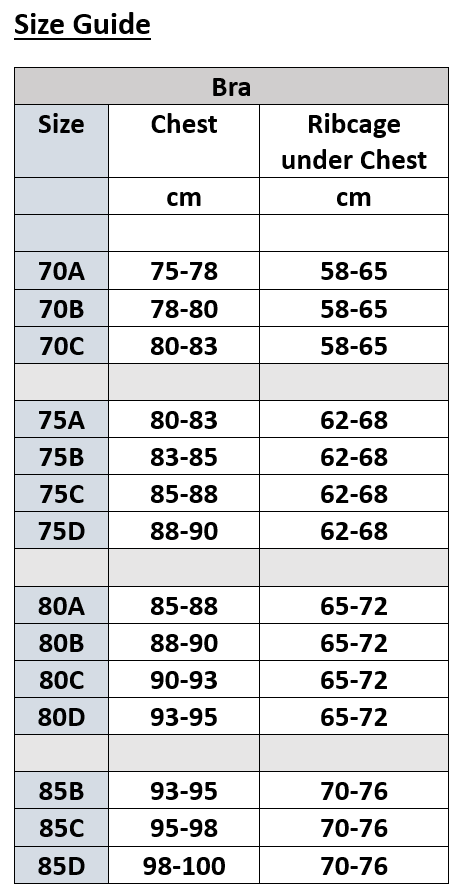 Size Guide

| Bra | | |
|---|---|---|
| Size | Chest | Ribcage under Chest |
| | cm | cm |
| | | |
| 70A | 75-78 | 58-65 |
| 70B | 78-80 | 58-65 |
| 70C | 80-83 | 58-65 |
| | | |
| 75A | 80-83 | 62-68 |
| 75B | 83-85 | 62-68 |
| 75C | 85-88 | 62-68 |
| 75D | 88-90 | 62-68 |
| | | |
| 80A | 85-88 | 65-72 |
| 80B | 88-90 | 65-72 |
| 80C | 90-93 | 65-72 |
| 80D | 93-95 | 65-72 |
| | | |
| 85B | 93-95 | 70-76 |
| 85C | 95-98 | 70-76 |
| 85D | 98-100 | 70-76 |